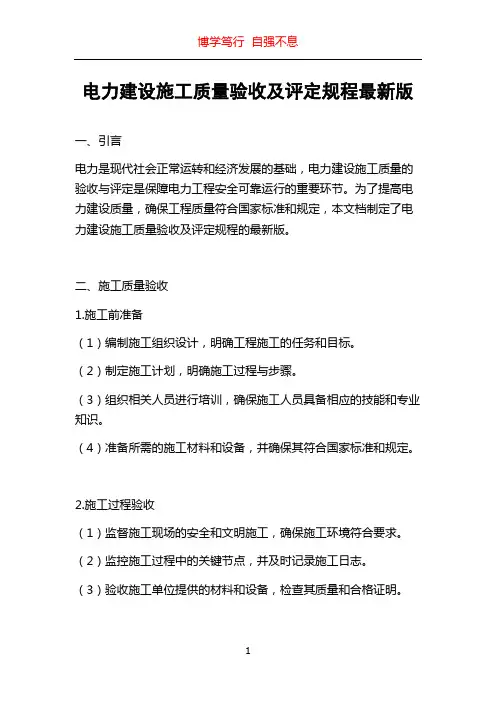 博学笃行 自强不息

电力建设施工质量验收及评定规程最新版

一、引言

电力是现代社会正常运转和经济发展的基础，电力建设施工质量的验收与评定是保障电力工程安全可靠运行的重要环节。为了提高电力建设质量，确保工程质量符合国家标准和规定，本文档制定了电力建设施工质量验收及评定规程的最新版。

二、施工质量验收

1.施工前准备

（1）编制施工组织设计，明确工程施工的任务和目标。

（2）制定施工计划，明确施工过程与步骤。

（3）组织相关人员进行培训，确保施工人员具备相应的技能和专业知识。

（4）准备所需的施工材料和设备，并确保其符合国家标准和规定。

2.施工过程验收

（1）监督施工现场的安全和文明施工，确保施工环境符合要求。

（2）监控施工过程中的关键节点，并及时记录施工日志。

（3）验收施工单位提供的材料和设备，检查其质量和合格证明。

1